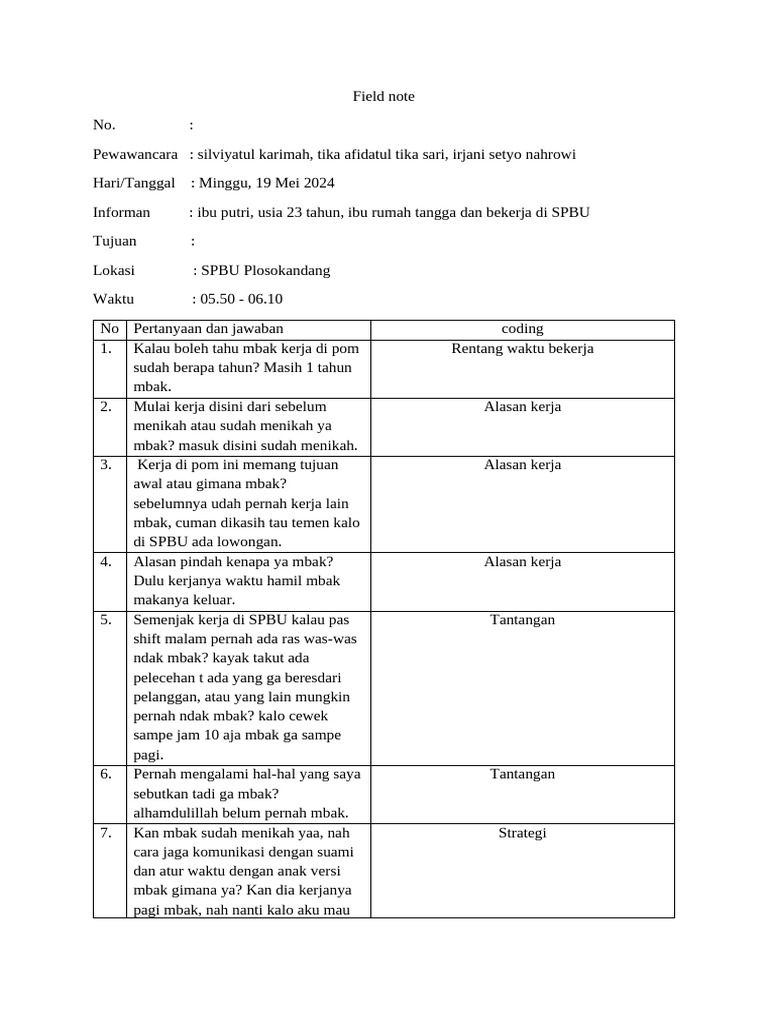 Field note

No. :

Pewawancara : silviyatul karimah, tika afidatul tika sari, irjani setyo nahrowi

Hari/Tanggal : Minggu, 19 Mei 2024

Informan : ibu putri, usia 23 tahun, ibu rumah tangga dan bekerja di SPBU

Tujuan :

Lokasi : SPBU Plosokandang

Waktu : 05.50 - 06.10

| No | Pertanyaan dan jawaban | coding |
|---|---|---|
| 1. | Kalau boleh tahu mbak kerja di pom sudah berapa tahun? Masih 1 tahun mbak. | Rentang waktu bekerja |
| 2. | Mulai kerja disini dari sebelum menikah atau sudah menikah ya mbak? masuk disini sudah menikah. | Alasan kerja |
| 3. | Kerja di pom ini memang tujuan awal atau gimana mbak? sebelumnya udah pernah kerja lain mbak, cuman dikasih tau temen kalo di SPBU ada lowongan. | Alasan kerja |
| 4. | Alasan pindah kenapa ya mbak? Dulu kerjanya waktu hamil mbak makanya keluar. | Alasan kerja |
| 5. | Semenjak kerja di SPBU kalau pas shift malam pernah ada ras was-was ndak mbak? kayak takut ada pelecehan t ada yang ga beresdari pelanggan, atau yang lain mungkin pernah ndak mbak? kalo cewek sampe jam 10 aja mbak ga sampe pagi. | Tantangan |
| 6. | Pernah mengalami hal-hal yang saya sebutkan tadi ga mbak? alhamdulillah belum pernah mbak. | Tantangan |
| 7. | Kan mbak sudah menikah yaa, nah cara jaga komunikasi dengan suami dan atur waktu dengan anak versi mbak gimana ya? Kan dia kerjanya pagi mbak, nah nanti kalo aku mau | Strategi |